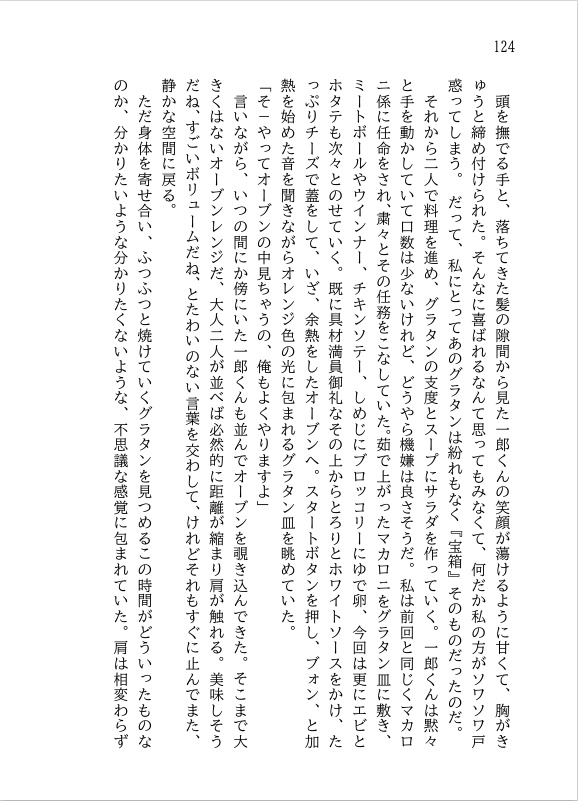 124

頭を撫でる手と、落ちてきた髪の隙間から見た一郎くんの笑顔が蕩けるように甘くて、胸がきゅうと締め付けられた。そんなに喜ばれるなんて思ってもみなくて、何だか私の方がソワソワ戸惑ってしまう。だって、私にとってあのグラタンは紛れもなく『宝箱』そのものだったのだ。

それから二人で料理を進め、グラタンの支度とスープにサラダを作っていく。一郎くんは黙々と手を動かしていて口数は少ないけれど、どうやら機嫌は良さそうだ。私は前回と同じくマカロニ係に任命をされ、粛々とその任務をこなしていた。茹で上がったマカロニをグラタン皿に敷き、ミートボールやウインナー、チキンソテー、しめじにブロッコリーにゆで卵、今回は更にエビとホタテも次々とのせていく。既に具材満員御礼なその上からとろりとホワイトソースをかけ、たっぷりチーズで蓋をして、いざ、余熱をしたオーブンへ。スタートボタンを押し、ブォン、と加熱を始めた音を聞きながらオレンジ色の光に包まれるグラタン皿を眺めていた。

「そーやってオーブンの中見ちゃうの、俺もよくやりますよ」

言いながら、いつの間にか傍にいた一郎くんも並んでオーブンを覗き込んできた。そこまで大きくはないオーブンレンジだ、大人二人が並べば必然的に距離が縮まり肩が触れる。美味しそうだね、すごいボリュームだね、とたわいのない言葉を交わして、けれどそれもすぐに止んでまた、静かな空間に戻る。

ただ身体を寄せ合い、ふつふつと焼けていくグラタンを見つめるこの時間がどういったものなのか、分かりたいような分かりたくないような、不思議な感覚に包まれていた。肩は相変わらず